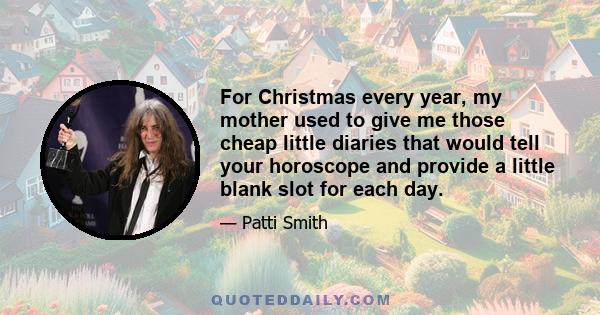 For Christmas every year, my mother used to give me those cheap little diaries that would tell your horoscope and provide a little blank slot for each day.

— Patti Smith

QUOTEDDAILY.COM